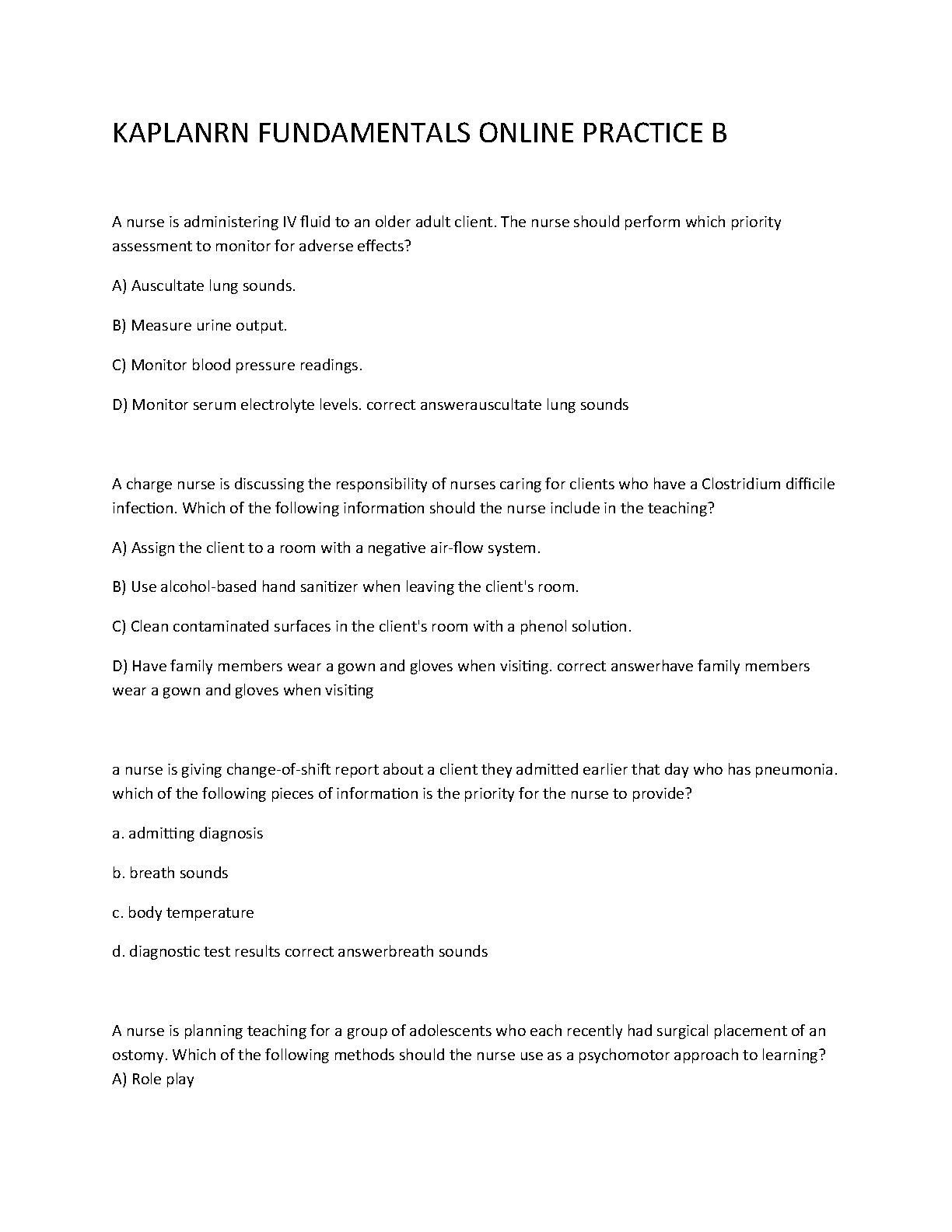 KAPLANRN FUNDAMENTALS ONLINE PRACTICE B

A nurse is administering IV fluid to an older adult client. The nurse should perform which priority assessment to monitor for adverse effects?

A) Auscultate lung sounds.

B) Measure urine output.

C) Monitor blood pressure readings.

D) Monitor serum electrolyte levels. correct answerauscultate lung sounds

A charge nurse is discussing the responsibility of nurses caring for clients who have a Clostridium difficile infection. Which of the following information should the nurse include in the teaching?

A) Assign the client to a room with a negative air-flow system.

B) Use alcohol-based hand sanitizer when leaving the client's room.

C) Clean contaminated surfaces in the client's room with a phenol solution.

D) Have family members wear a gown and gloves when visiting. correct answerhave family members wear a gown and gloves when visiting

a nurse is giving change-of-shift report about a client they admitted earlier that day who has pneumonia. which of the following pieces of information is the priority for the nurse to provide?

a. admitting diagnosis

b. breath sounds

c. body temperature

d. diagnostic test results correct answerbreath sounds

A nurse is planning teaching for a group of adolescents who each recently had surgical placement of an ostomy. Which of the following methods should the nurse use as a psychomotor approach to learning?
A) Role play